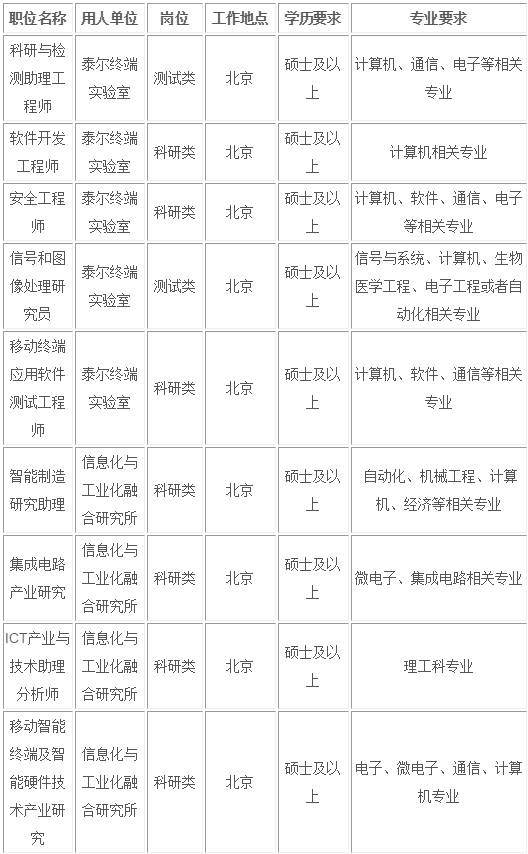 | 职位名称 | 用人单位 | 岗位 | 工作地点 | 学历要求 | 专业要求 |
|---|---|---|---|---|---|
| 科研与检测助理工程师 | 泰尔终端实验室 | 测试类 | 北京 | 硕士及以上 | 计算机、通信、电子等相关专业 |
| 软件开发工程师 | 泰尔终端实验室 | 科研类 | 北京 | 硕士及以上 | 计算机相关专业 |
| 安全工程师 | 泰尔终端实验室 | 科研类 | 北京 | 硕士及以上 | 计算机、软件、通信、电子等相关专业 |
| 信号和图像处理研究员 | 泰尔终端实验室 | 测试类 | 北京 | 硕士及以上 | 信号与系统、计算机、生物医学工程、电子工程或者自动化相关专业 |
| 移动终端应用软件测试工程师 | 泰尔终端实验室 | 科研类 | 北京 | 硕士及以上 | 计算机、软件、通信等相关专业 |
| 智能制造研究助理 | 信息化与工业化融合研究所 | 科研类 | 北京 | 硕士及以上 | 自动化、机械工程、计算机、经济等相关专业 |
| 集成电路产业研究 | 信息化与工业化融合研究所 | 科研类 | 北京 | 硕士及以上 | 微电子、集成电路相关专业 |
| ICT产业与技术助理分析师 | 信息化与工业化融合研究所 | 科研类 | 北京 | 硕士及以上 | 理工科专业 |
| 移动智能终端及智能硬件技术产业研究 | 信息化与工业化融合研究所 | 科研类 | 北京 | 硕士及以上 | 电子、微电子、通信、计算机专业 |